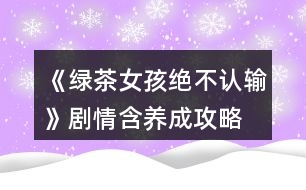 《绿茶女孩绝不认输》剧情含养成攻略